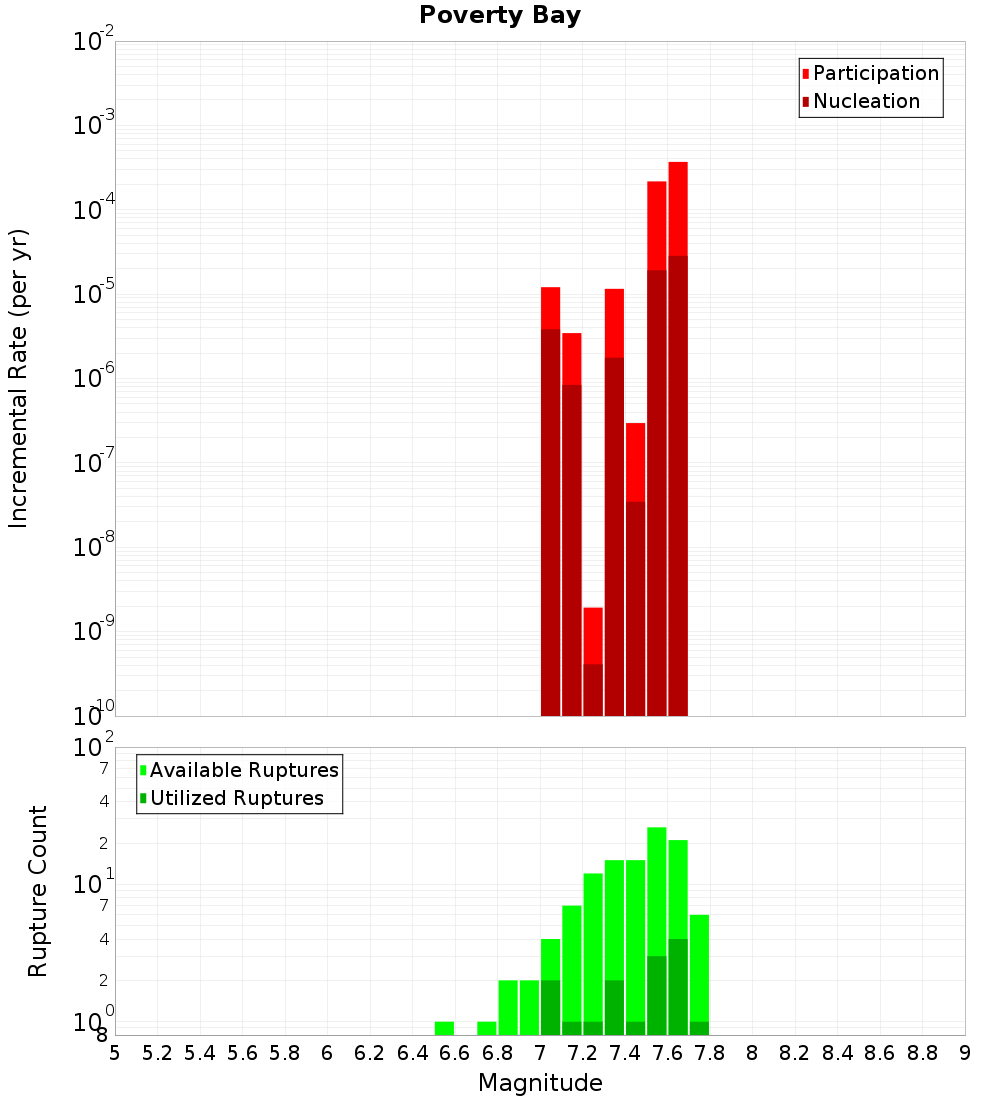 Poverty Bay

Participation
Nucleation

Incremental Rate (per yr)

$10^{-2}$
$10^{-3}$
$10^{-4}$
$10^{-5}$
$10^{-6}$
$10^{-7}$
$10^{-8}$
$10^{-9}$
$10^{-10}$

Available Ruptures
Utilized Ruptures

Rupture Count

$10^{2}$
7
4
2
$10^{1}$
7
4
2
$10^{0}$
8

5 5.2 5.4 5.6 5.8 6 6.2 6.4 6.6 6.8 7 7.2 7.4 7.6 7.8 8 8.2 8.4 8.6 8.8 9

Magnitude